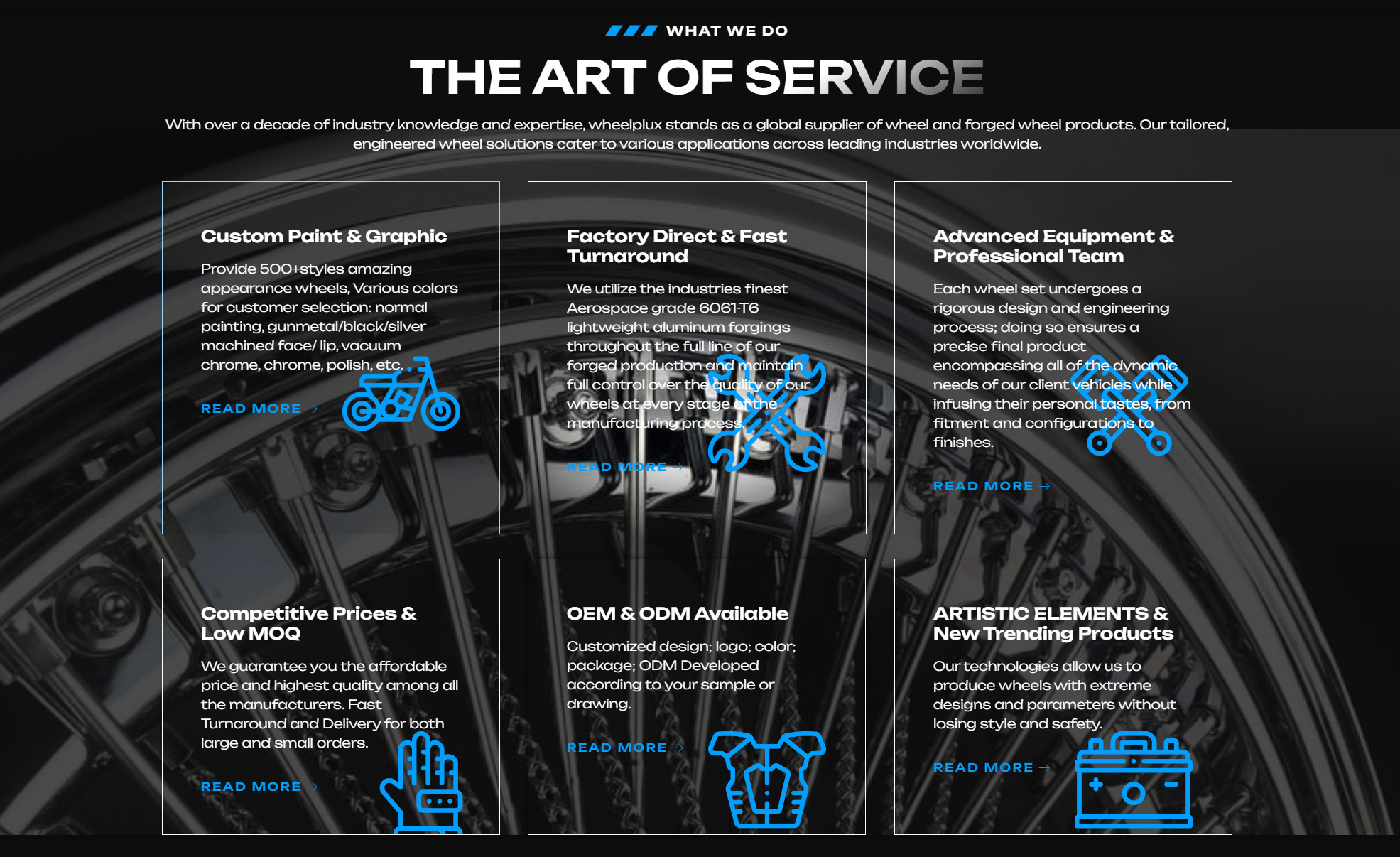 WHAT WE DO

THE ART OF SERVICE

With over a decade of industry knowledge and expertise, wheelplux stands as a global supplier of wheel and forged wheel products. Our tailored, engineered wheel solutions cater to various applications across leading industries worldwide.

Custom Paint & Graphic

Provide 500+styles amazing appearance wheels, Various colors for customer selection: normal painting, gunmetal/black/silver machined face/ lip, vacuum chrome, chrome, polish, etc.

READ MORE →

Factory Direct & Fast Turnaround

We utilize the industries finest Aerospace grade 6061-T6 lightweight aluminum forgings throughout the full line of our forged production and maintain full control over the quality of our wheels at every stage of the manufacturing process.

READ MORE →

Advanced Equipment & Professional Team

Each wheel set undergoes a rigorous design and engineering process; doing so ensures a precise final product encompassing all of the dynamic needs of our client vehicles while infusing their personal tastes, from fitment and configurations to finishes.

READ MORE →

Competitive Prices & Low MOQ

We guarantee you the affordable price and highest quality among all the manufacturers. Fast Turnaround and Delivery for both large and small orders.

READ MORE →

OEM & ODM Available

Customized design; logo; color; package; ODM Developed according to your sample or drawing.

READ MORE →

ARTISTIC ELEMENTS & New Trending Products

Our technologies allow us to produce wheels with extreme designs and parameters without losing style and safety.

READ MORE →